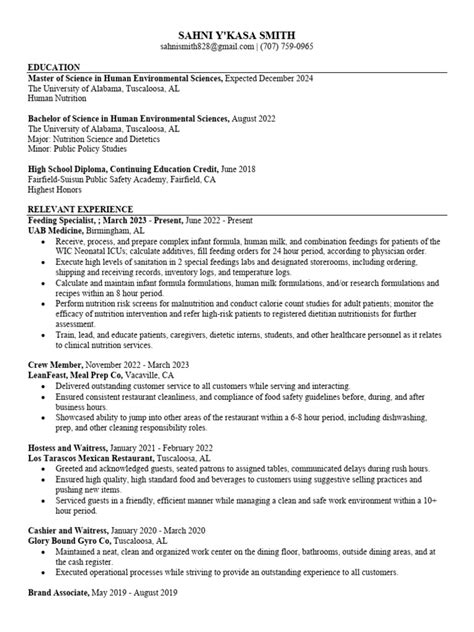 SAHNI Y'KASA SMITH
sahnismith828@gmail.com | (707) 759-0965

EDUCATION
Master of Science in Human Environmental Sciences, Expected December 2024
The University of Alabama, Tuscaloosa, AL
Human Nutrition

Bachelor of Science in Human Environmental Sciences, August 2022
The University of Alabama, Tuscaloosa, AL
Major: Nutrition Science and Dietetics
Minor: Public Policy Studies

High School Diploma, Continuing Education Credit, June 2018
Fairfield-Suisun Public Safety Academy, Fairfield, CA
Highest Honors

RELEVANT EXPERIENCE
Feeding Specialist, ; March 2023 - Present, June 2022 - Present
UAB Medicine, Birmingham, AL
• Receive, process, and prepare complex infant formula, human milk, and combination feedings for patients of the WIC Neonatal ICUs; calculate additives, fill feeding orders for 24 hour period, according to physician order.
• Execute high levels of sanitation in 2 special feedings labs and designated storerooms, including ordering, shipping and receiving records, inventory logs, and temperature logs.
• Calculate and maintain infant formula formulations, human milk formulations, and/or research formulations and recipes within an 8 hour period.
• Perform nutrition risk screens for malnutrition and conduct calorie count studies for adult patients; monitor the efficacy of nutrition intervention and refer high-risk patients to registered dietitian nutritionists for further assessment.
• Train, lead, and educate patients, caregivers, dietetic interns, students, and other healthcare personnel as it relates to clinical nutrition services.

Crew Member, November 2022 - March 2023
LeanFeast, Meal Prep Co, Vacaville, CA
• Delivered outstanding customer service to all customers while serving and interacting.
• Ensured consistent restaurant cleanliness, and compliance of food safety guidelines before, during, and after business hours.
• Showcased ability to jump into other areas of the restaurant within a 6-8 hour period, including dishwashing, prep, and other cleaning responsibility roles.

Hostess and Waitress, January 2021 - February 2022
Los Tarascos Mexican Restaurant, Tuscaloosa, AL
• Greeted and acknowledged guests, seated patrons to assigned tables, communicated delays during rush hours.
• Ensured high quality, high standard food and beverages to customers using suggestive selling practices and pushing new items.
• Serviced guests in a friendly, efficient manner while managing a clean and safe work environment within a 10+ hour period.

Cashier and Waitress, January 2020 - March 2020
Glory Bound Gyro Co, Tuscaloosa, AL
• Maintained a neat, clean and organized work center on the dining floor, bathrooms, outside dining areas, and at the cash register.
• Executed operational processes while striving to provide an outstanding experience to all customers.

Brand Associate, May 2019 - August 2019